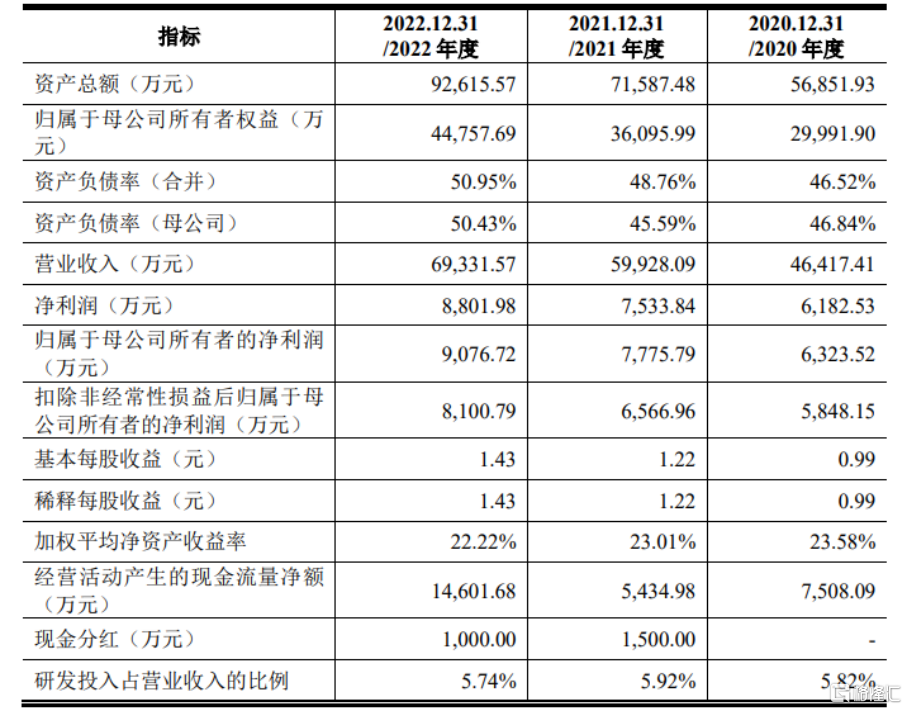 | 指标 | 2022.12.31 /2022 年度 | 2021.12.31 /2021 年度 | 2020.12.31 /2020 年度 |
|---|---|---|---|
| 资产总额（万元） | 92,615.57 | 71,587.48 | 56,851.93 |
| 归属于母公司所有者权益（万元） | 44,757.69 | 36,095.99 | 29,991.90 |
| 资产负债率（合并） | 50.95% | 48.76% | 46.52% |
| 资产负债率（母公司） | 50.43% | 45.59% | 46.84% |
| 营业收入（万元） | 69,331.57 | 59,928.09 | 46,417.41 |
| 净利润（万元） | 8,801.98 | 7,533.84 | 6,182.53 |
| 归属于母公司所有者的净利润（万元） | 9,076.72 | 7,775.79 | 6,323.52 |
| 扣除非经常性损益后归属于母公司所有者的净利润（万元） | 8,100.79 | 6,566.96 | 5,848.15 |
| 基本每股收益（元） | 1.43 | 1.22 | 0.99 |
| 稀释每股收益（元） | 1.43 | 1.22 | 0.99 |
| 加权平均净资产收益率 | 22.22% | 23.01% | 23.58% |
| 经营活动产生的现金流量净额（万元） | 14,601.68 | 5,434.98 | 7,508.09 |
| 现金分红（万元） | 1,000.00 | 1,500.00 | - |
| 研发投入占营业收入的比例 | 5.74% | 5.92% | 5.82% |

格隆汇